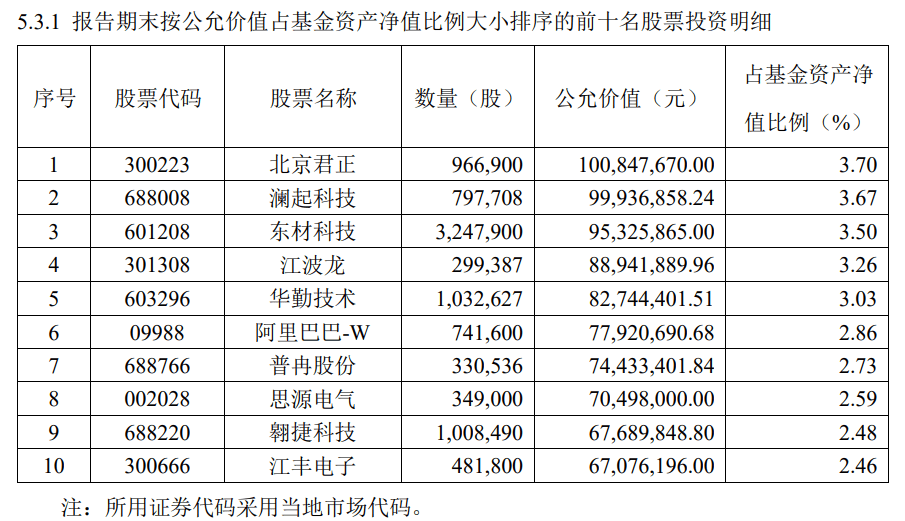 5.3.1 报告期末按公允价值占基金资产净值比例大小排序的前十名股票投资明细

| 序号 | 股票代码 | 股票名称 | 数量（股） | 公允价值（元） | 占基金资产净值比例（%） |
|---|---|---|---|---|---|
| 1 | 300223 | 北京君正 | 966,900 | 100,847,670.00 | 3.70 |
| 2 | 688008 | 澜起科技 | 797,708 | 99,936,858.24 | 3.67 |
| 3 | 601208 | 东材科技 | 3,247,900 | 95,325,865.00 | 3.50 |
| 4 | 301308 | 江波龙 | 299,387 | 88,941,889.96 | 3.26 |
| 5 | 603296 | 华勤技术 | 1,032,627 | 82,744,401.51 | 3.03 |
| 6 | 09988 | 阿里巴巴-W | 741,600 | 77,920,690.68 | 2.86 |
| 7 | 688766 | 普冉股份 | 330,536 | 74,433,401.84 | 2.73 |
| 8 | 002028 | 思源电气 | 349,000 | 70,498,000.00 | 2.59 |
| 9 | 688220 | 翱捷科技 | 1,008,490 | 67,689,848.80 | 2.48 |
| 10 | 300666 | 江丰电子 | 481,800 | 67,076,196.00 | 2.46 |

注：所用证券代码采用当地市场代码。